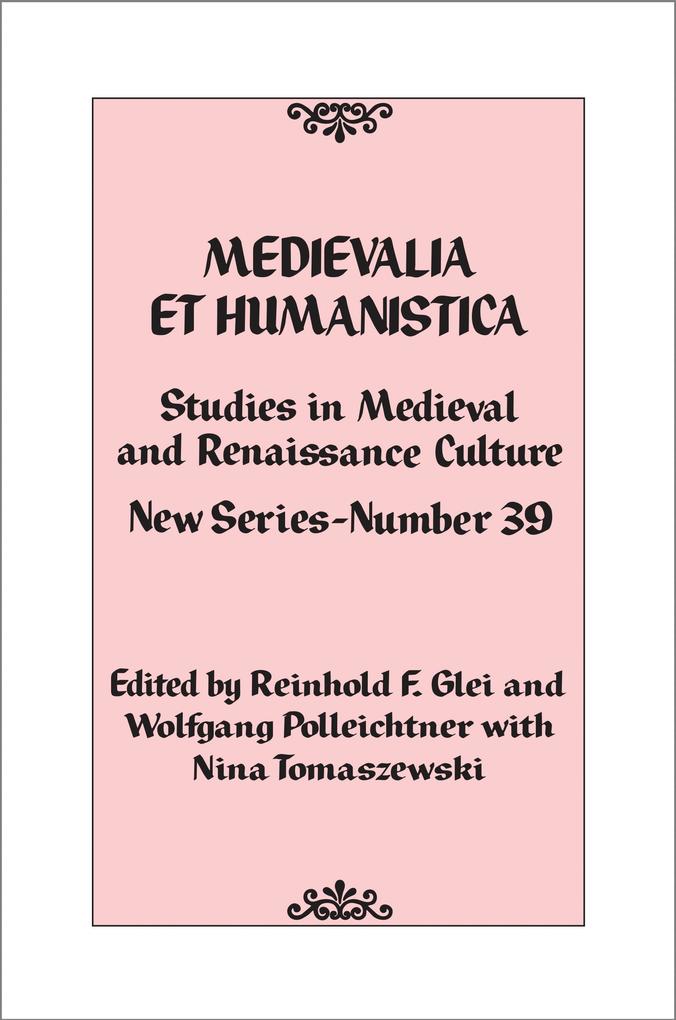 MEDIEVALIA ET HUMANISTICA

Studies in Medieval and Renaissance Culture

New Series-Number 39

Edited by Reinhold F. Glei and Wolfgang Polleichtner with Nina Tomaszewski